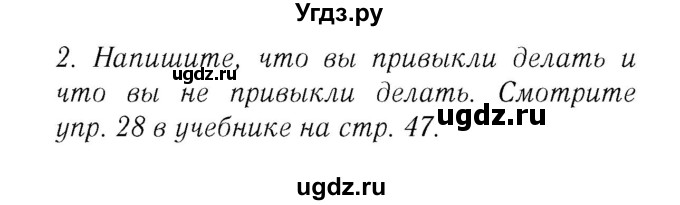 Угдз.ру

2. Напишите, что вы привыкли делать и что вы не привыкли делать. Смотрите упр. 28 в учебнике на стр. 47.

ugdz.ru

ugdz.ru

ugdz.ru